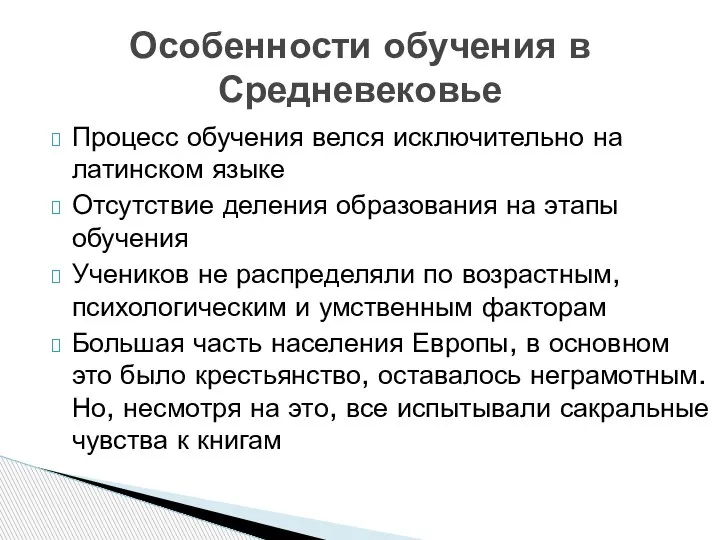 Особенности обучения в Средневековье

Процесс обучения велся исключительно на латинском языке

Отсутствие деления образования на этапы обучения

Учеников не распределяли по возрастным, психологическим и умственным факторам

Большая часть населения Европы, в основном это было крестьянство, оставалось неграмотным. Но, несмотря на это, все испытывали сакральные чувства к книгам